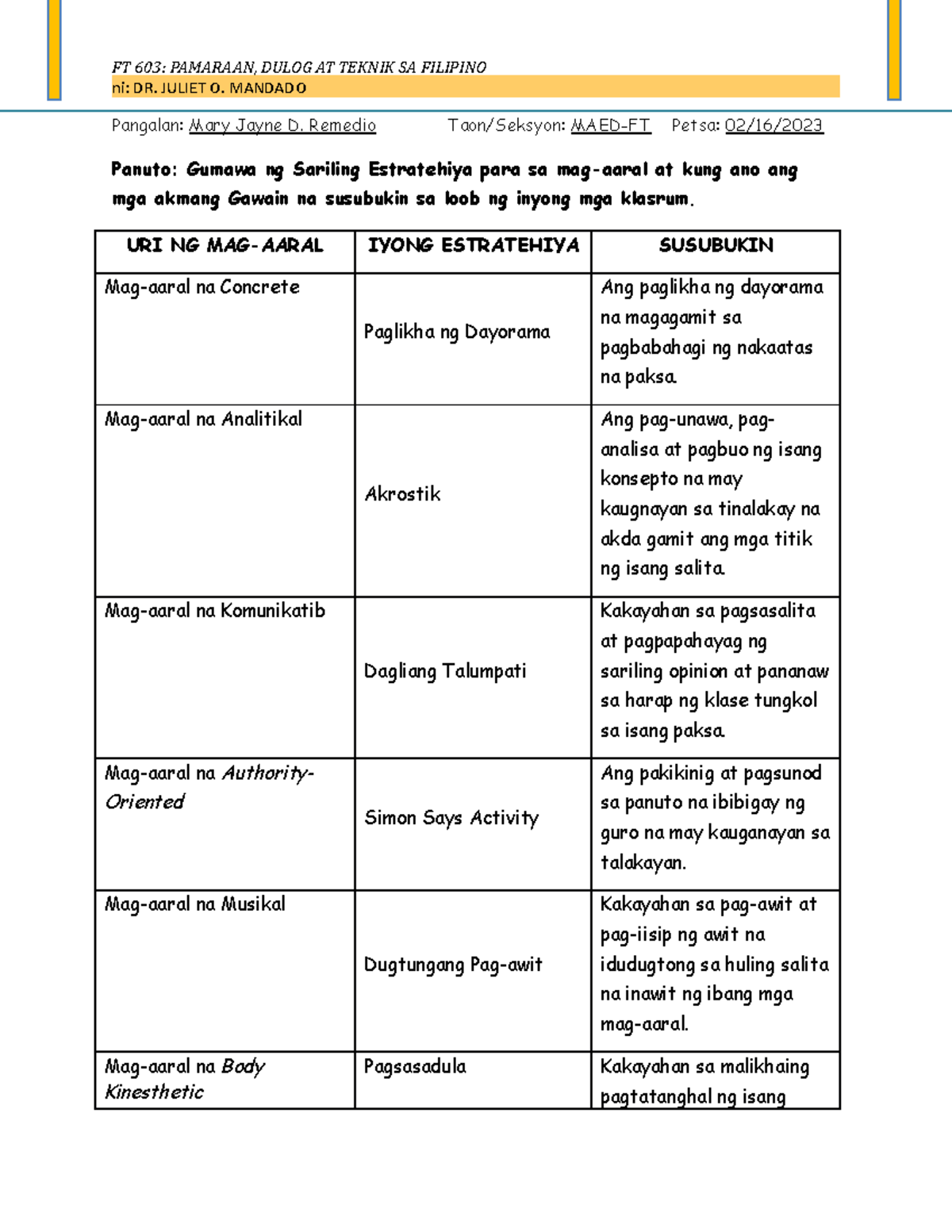 FT 603: PAMARAAN, DULOG AT TEKNIK SA FILIPINO
ni: DR. JULIET O. MANDADO

Pangalan: Mary Jayne D. Remedio Taon/Seksyon: MAED-FT Petsa: 02/16/2023

Panuto: Gumawa ng Sariling Estratehiya para sa mag-aaral at kung ano ang mga akmang Gawain na susubukin sa loob ng inyong mga klasrum.

| URI NG MAG-AARAL | IYONG ESTRATEHIYA | SUSUBUKIN |
|---|---|---|
| Mag-aaral na Concrete | Paglikha ng Dayorama | Ang paglikha ng dayorama na magagamit sa pagbabahagi ng nakaatas na paksa. |
| Mag-aaral na Analitikal | Akrostik | Ang pag-unawa, pag-analisa at pagbuo ng isang konsepto na may kaugnayan sa tinalakay na akda gamit ang mga titik ng isang salita. |
| Mag-aaral na Komunikatib | Dagliang Talumpati | Kakayahan sa pagsasalita at pagpapahayag ng sariling opinion at pananaw sa harap ng klase tungkol sa isang paksa. |
| Mag-aaral na Authority-Oriented | Simon Says Activity | Ang pakikinig at pagsunod sa panuto na ibibigay ng guro na may kauganayan sa talakayan. |
| Mag-aaral na Musikal | Dugtungang Pag-awit | Kakayahan sa pag-awit at pag-iisip ng awit na idudugtong sa huling salita na inawit ng ibang mga mag-aaral. |
| Mag-aaral na Body Kinesthetic | Pagsasadula | Kakayahan sa malikhaing pagtatanghal ng isang |